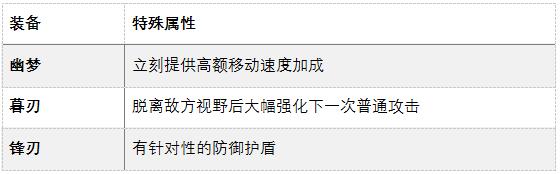 | 装备 | 特殊属性 |
|---|---|
| 幽梦 | 立刻提供高额移动速度加成 |
| 暮刃 | 脱离敌方视野后大幅强化下一次普通攻击 |
| 锋刃 | 有针对性的防御护盾 |